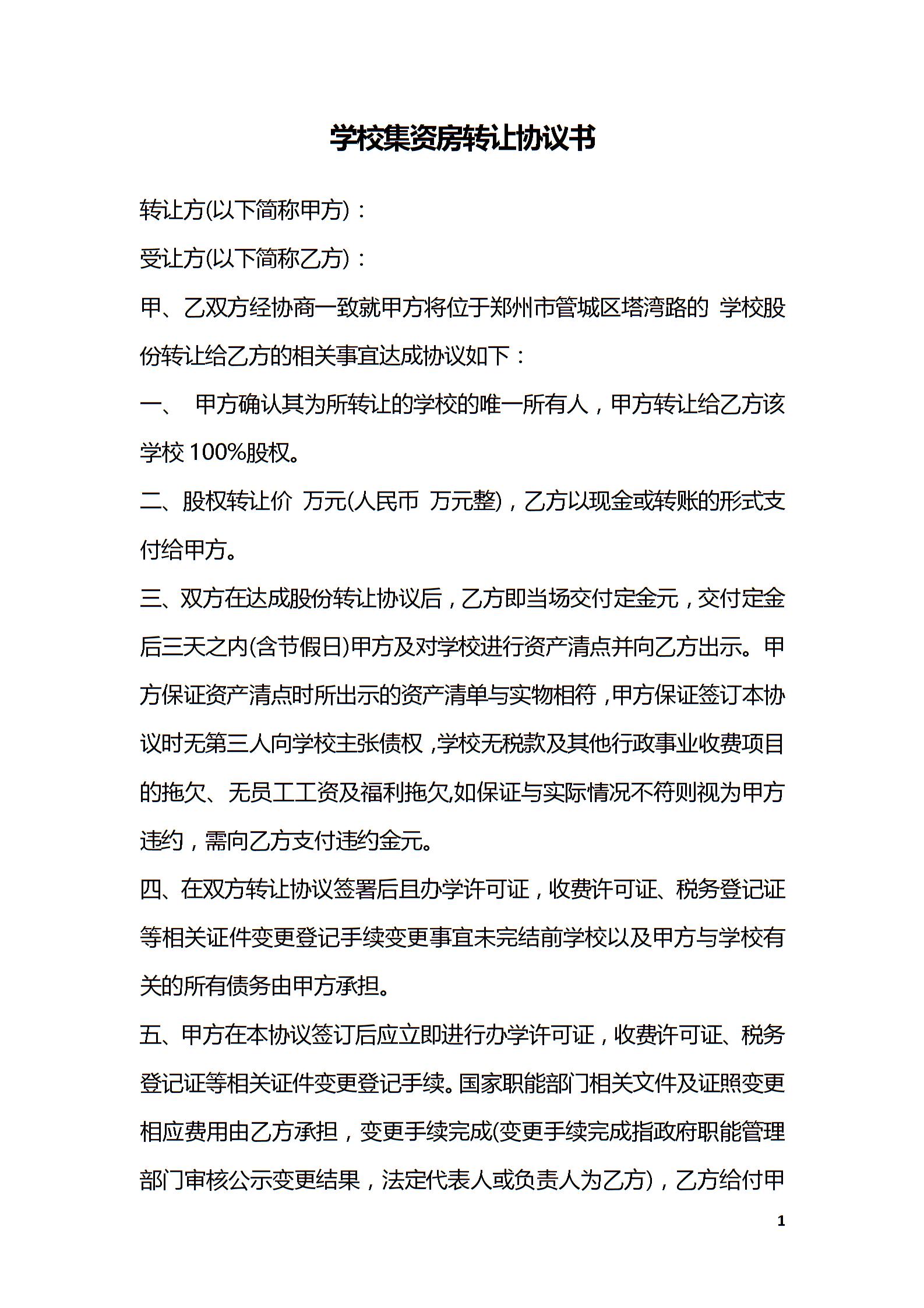 学校集资房转让协议书

转让方(以下简称甲方)：

受让方(以下简称乙方)：

甲、乙双方经协商一致就甲方将位于郑州市管城区塔湾路的 学校股份转让给乙方的相关事宜达成协议如下：

一、 甲方确认其为所转让的学校的唯一所有人，甲方转让给乙方该学校 100%股权。

二、股权转让价 万元(人民币 万元整)，乙方以现金或转账的形式支付给甲方。

三、双方在达成股份转让协议后，乙方即当场交付定金元，交付定金后三天之内(含节假日)甲方及对学校进行资产清点并向乙方出示。甲方保证资产清点时所出示的资产清单与实物相符，甲方保证签订本协议时无第三人向学校主张债权，学校无税款及其他行政事业收费项目的拖欠、无员工工资及福利拖欠,如保证与实际情况不符则视为甲方违约，需向乙方支付违约金元。

四、在双方转让协议签署后且办学许可证，收费许可证、税务登记证等相关证件变更登记手续变更事宜未完结前学校以及甲方与学校有关的所有债务由甲方承担。

五、甲方在本协议签订后应立即进行办学许可证，收费许可证、税务登记证等相关证件变更登记手续。国家职能部门相关文件及证照变更相应费用由乙方承担，变更手续完成(变更手续完成指政府职能管理部门审核公示变更结果，法定代表人或负责人为乙方)，乙方给付甲

1